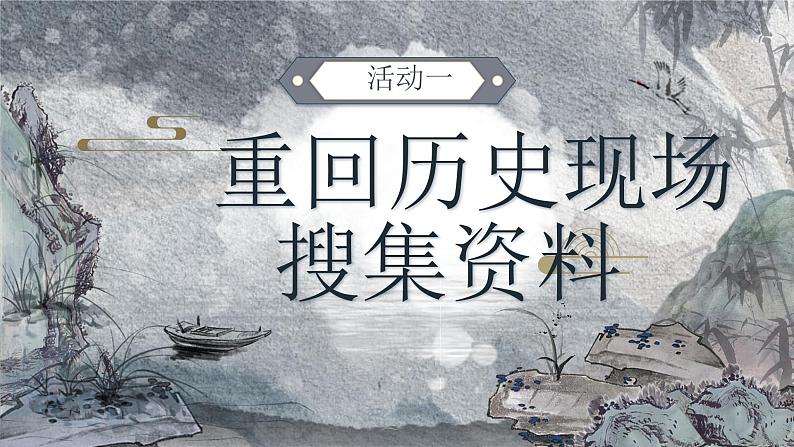 活动一

重回历史现场
搜集资料